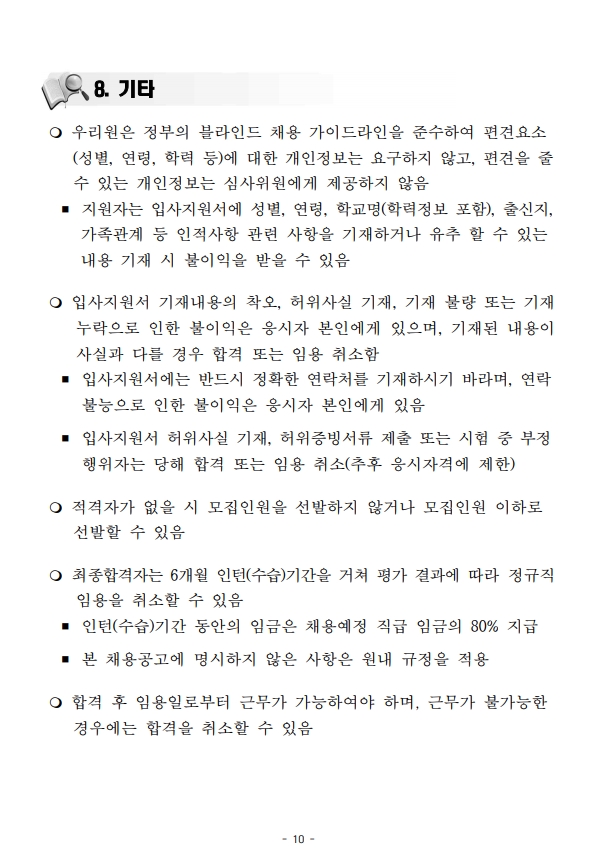 8. 기타

❍ 우리원은 정부의 블라인드 채용 가이드라인을 준수하여 편견요소(성별, 연령, 학력 등)에 대한 개인정보는 요구하지 않고, 편견을 줄 수 있는 개인정보는 심사위원에게 제공하지 않음

▪ 지원자는 입사지원서에 성별, 연령, 학교명(학력정보 포함), 출신지, 가족관계 등 인적사항 관련 사항을 기재하거나 유추 할 수 있는 내용 기재 시 불이익을 받을 수 있음

❍ 입사지원서 기재내용의 착오, 허위사실 기재, 기재 불량 또는 기재 누락으로 인한 불이익은 응시자 본인에게 있으며, 기재된 내용이 사실과 다를 경우 합격 또는 임용 취소함

▪ 입사지원서에는 반드시 정확한 연락처를 기재하시기 바라며, 연락 불능으로 인한 불이익은 응시자 본인에게 있음

▪ 입사지원서 허위사실 기재, 허위증빙서류 제출 또는 시험 중 부정 행위자는 당해 합격 또는 임용 취소(추후 응시자격에 제한)

❍ 적격자가 없을 시 모집인원을 선발하지 않거나 모집인원 이하로 선발할 수 있음

❍ 최종합격자는 6개월 인턴(수습)기간을 거쳐 평가 결과에 따라 정규직 임용을 취소할 수 있음

▪ 인턴(수습)기간 동안의 임금은 채용예정 직급 임금의 80% 지급

▪ 본 채용공고에 명시하지 않은 사항은 원내 규정을 적용

❍ 합격 후 임용일로부터 근무가 가능하여야 하며, 근무가 불가능한 경우에는 합격을 취소할 수 있음

- 10 -